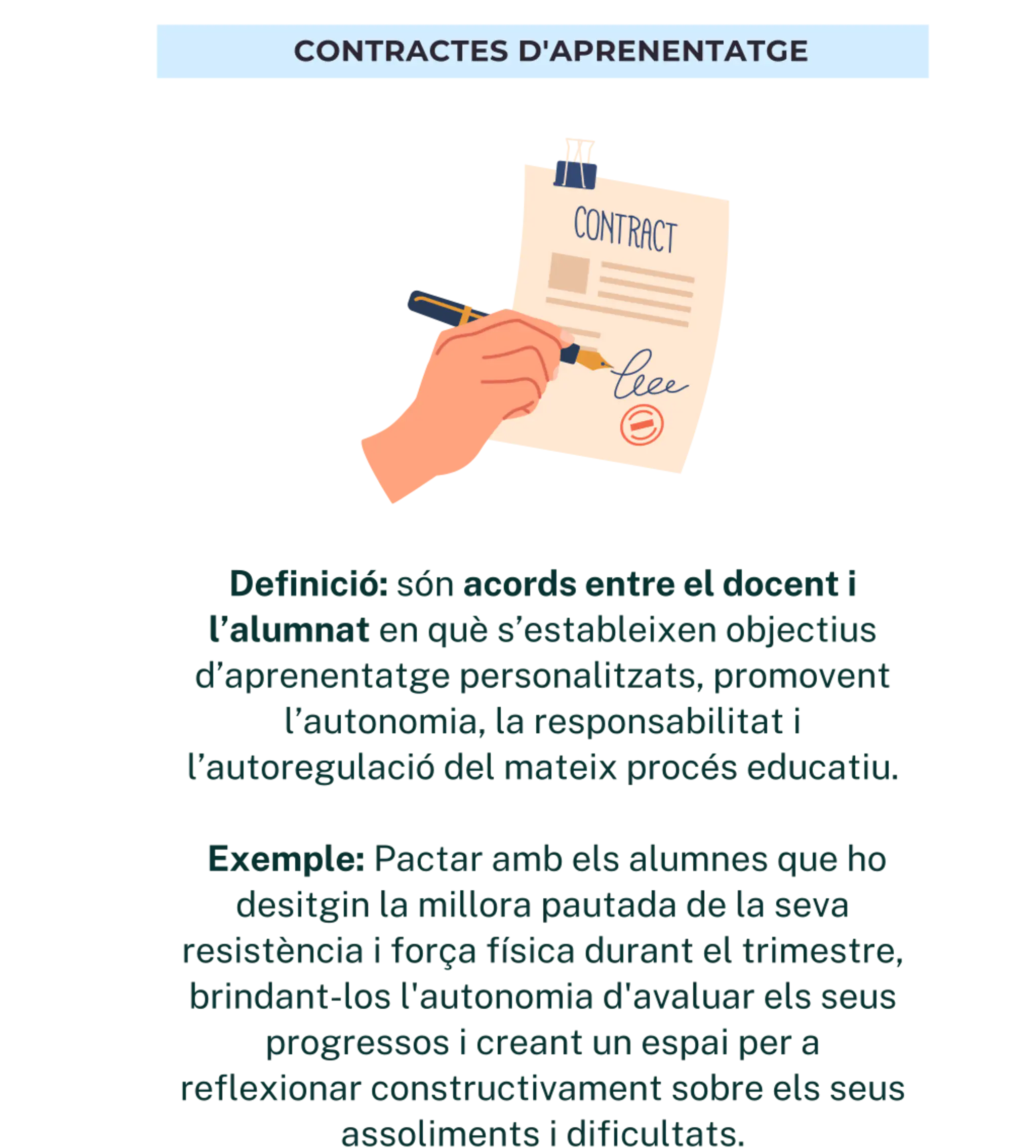 CONTRACTES D'APRENENTATGE

CONTRACT

Definició: són acords entre el docent i l'alumnat en què s'estableixen objectius d'aprenentatge personalitzats, promovent l'autonomia, la responsabilitat i l'autoregulació del mateix procés educatiu.

Exemple: Pactar amb els alumnes que ho desitgin la millora pautada de la seva resistència i força física durant el trimestre, brindant-los l'autonomia d'avaluar els seus progressos i creant un espai per a reflexionar constructivament sobre els seus assoliments i dificultats.